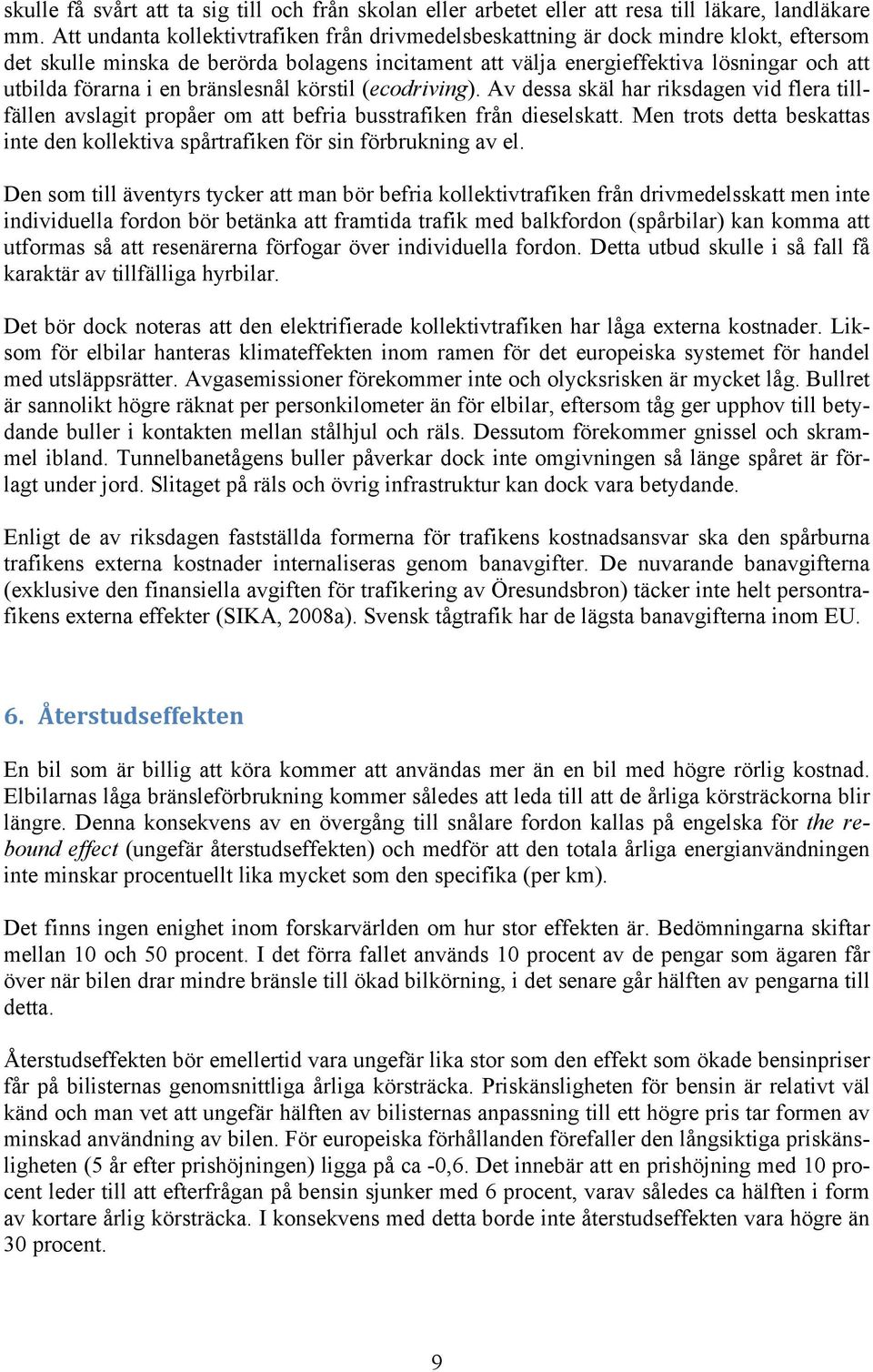 skulle få svårt att ta sig till och från skolan eller arbetet eller att resa till läkare, landläkare mm. Att undanta kollektivtrafiken från drivmedelsbeskattning är dock mindre klokt, eftersom det skulle minska de berörda bolagens incitament att välja energieffektiva lösningar och att utbilda förarna i en bränslesnål körstil (ecodriving). Av dessa skäl har riksdagen vid flera tillfällen avslagit propåer om att befria busstrafiken från dieselskatt. Men trots detta beskattas inte den kollektiva spårtrafiken för sin förbrukning av el.

Den som till äventyrs tycker att man bör befria kollektivtrafiken från drivmedelsskatt men inte individuella fordon bör betänka att framtida trafik med balkfordon (spårbilar) kan komma att utformas så att resenärerna förfogar över individuella fordon. Detta utbud skulle i så fall få karaktär av tillfälliga hyrbilar.

Det bör dock noteras att den elektrifierade kollektivtrafiken har låga externa kostnader. Liksom för elbilar hanteras klimateffekten inom ramen för det europeiska systemet för handel med utsläppsrätter. Avgasemissioner förekommer inte och olycksrisken är mycket låg. Bullret är sannolikt högre räknat per personkilometer än för elbilar, eftersom tåg ger upphov till betydande buller i kontakten mellan stålhjul och räls. Dessutom förekommer gnissel och skrammel ibland. Tunnelbanetågens buller påverkar dock inte omgivningen så länge spåret är förlagt under jord. Slitaget på räls och övrig infrastruktur kan dock vara betydande.

Enligt de av riksdagen fastställda formerna för trafikens kostnadsansvar ska den spårburna trafikens externa kostnader internaliseras genom banavgifter. De nuvarande banavgifterna (exklusive den finansiella avgiften för trafikering av Öresundsbron) täcker inte helt persontrafikens externa effekter (SIKA, 2008a). Svensk tågtrafik har de lägsta banavgifterna inom EU.

6. Återstudseffekten

En bil som är billig att köra kommer att användas mer än en bil med högre rörlig kostnad. Elbilarnas låga bränsleförbrukning kommer således att leda till att de årliga körsträckorna blir längre. Denna konsekvens av en övergång till snålare fordon kallas på engelska för the rebound effect (ungefär återstudseffekten) och medför att den totala årliga energianvändningen inte minskar procentuellt lika mycket som den specifika (per km).

Det finns ingen enighet inom forskarvärlden om hur stor effekten är. Bedömningarna skiftar mellan 10 och 50 procent. I det förra fallet används 10 procent av de pengar som ägaren får över när bilen drar mindre bränsle till ökad bilkörning, i det senare går hälften av pengarna till detta.

Återstudseffekten bör emellertid vara ungefär lika stor som den effekt som ökade bensinpriser får på bilisternas genomsnittliga årliga körsträcka. Priskänsligheten för bensin är relativt väl känd och man vet att ungefär hälften av bilisternas anpassning till ett högre pris tar formen av minskad användning av bilen. För europeiska förhållanden förefaller den långsiktiga priskänsligheten (5 år efter prishöjningen) ligga på ca -0,6. Det innebär att en prishöjning med 10 procent leder till att efterfrågan på bensin sjunker med 6 procent, varav således ca hälften i form av kortare årlig körsträcka. I konsekvens med detta borde inte återstudseffekten vara högre än 30 procent.

9